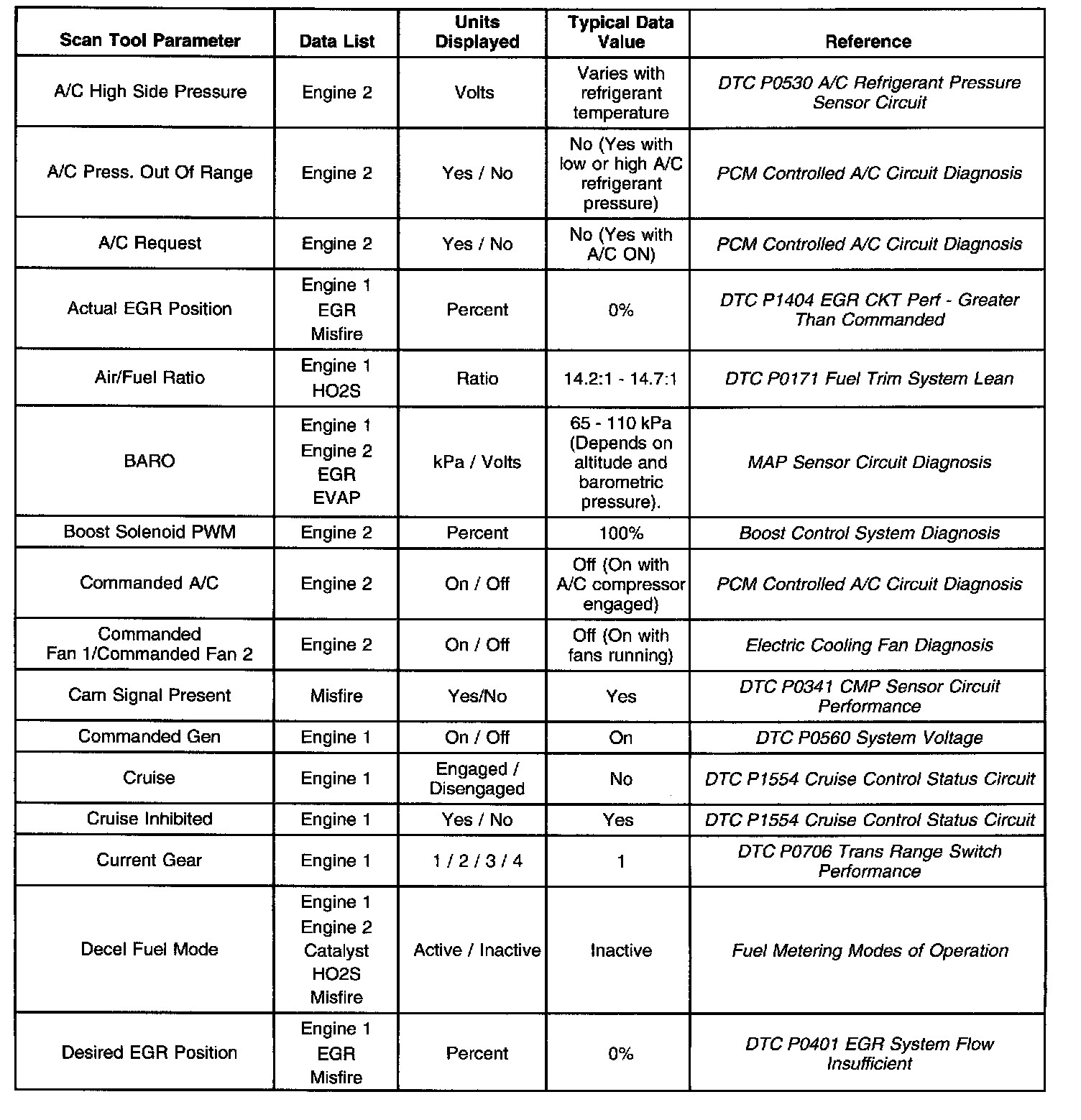 | Scan Tool Parameter | Data List | Units Displayed | Typical Data Value | Reference |
|---|---|---|---|---|
| A/C High Side Pressure | Engine 2 | Volts | Varies with refrigerant temperature | DTC P0530 A/C Refrigerant Pressure Sensor Circuit |
| A/C Press. Out Of Range | Engine 2 | Yes / No | No (Yes with low or high A/C refrigerant pressure) | PCM Controlled A/C Circuit Diagnosis |
| A/C Request | Engine 2 | Yes / No | No (Yes with A/C ON) | PCM Controlled A/C Circuit Diagnosis |
| Actual EGR Position | Engine 1 EGR Misfire | Percent | 0% | DTC P1404 EGR CKT Perf - Greater Than Commanded |
| Air/Fuel Ratio | Engine 1 HO2S | Ratio | 14.2:1 - 14.7:1 | DTC P0171 Fuel Trim System Lean |
| BARO | Engine 1 Engine 2 EGR EVAP | kPa / Volts | 65 - 110 kPa (Depends on altitude and barometric pressure). | MAP Sensor Circuit Diagnosis |
| Boost Solenoid PWM | Engine 2 | Percent | 100% | Boost Control System Diagnosis |
| Commanded A/C | Engine 2 | On / Off | Off (On with A/C compressor engaged) | PCM Controlled A/C Circuit Diagnosis |
| Commanded Fan 1/Commanded Fan 2 | Engine 2 | On / Off | Off (On with fans running) | Electric Cooling Fan Diagnosis |
| Cam Signal Present | Misfire | Yes/No | Yes | DTC P0341 CMP Sensor Circuit Performance |
| Commanded Gen | Engine 1 | On / Off | On | DTC P0560 System Voltage |
| Cruise | Engine 1 | Engaged / Disengaged | No | DTC P1554 Cruise Control Status Circuit |
| Cruise Inhibited | Engine 1 | Yes / No | Yes | DTC P1554 Cruise Control Status Circuit |
| Current Gear | Engine 1 | 1 / 2 / 3 / 4 | 1 | DTC P0706 Trans Range Switch Performance |
| Decel Fuel Mode | Engine 1 Engine 2 Catalyst HO2S Misfire | Active / Inactive | Inactive | Fuel Metering Modes of Operation |
| Desired EGR Position | Engine 1 EGR Misfire | Percent | 0% | DTC P0401 EGR System Flow Insufficient |